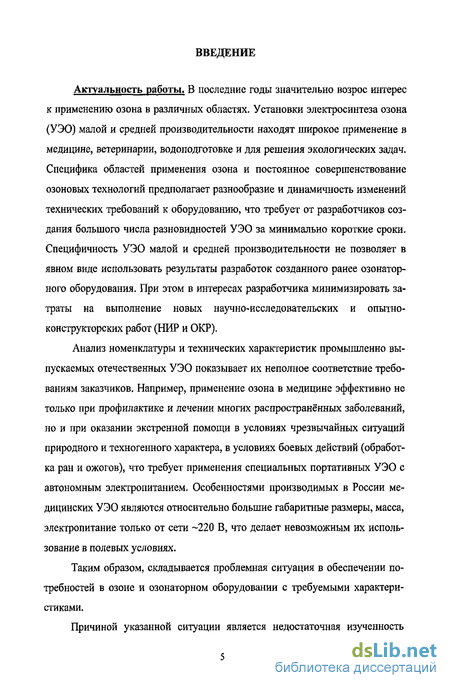 ВВЕДЕНИЕ

Актуальность работы. В последние годы значительно возрос интерес к применению озона в различных областях. Установки электросинтеза озона (УЭО) малой и средней производительности находят широкое применение в медицине, ветеринарии, водоподготовке и для решения экологических задач. Специфика областей применения озона и постоянное совершенствование озоновых технологий предполагает разнообразие и динамичность изменений технических требований к оборудованию, что требует от разработчиков создания большого числа разновидностей УЭО за минимально короткие сроки. Специфичность УЭО малой и средней производительности не позволяет в явном виде использовать результаты разработок созданного ранее озонаторного оборудования. При этом в интересах разработчика минимизировать затраты на выполнение новых научно-исследовательских и опытно-конструкторских работ (НИР и ОКР).

Анализ номенклатуры и технических характеристик промышленно выпускаемых отечественных УЭО показывает их неполное соответствие требованиям заказчиков. Например, применение озона в медицине эффективно не только при профилактике и лечении многих распространённых заболеваний, но и при оказании экстренной помощи в условиях чрезвычайных ситуаций природного и техногенного характера, в условиях боевых действий (обработка ран и ожогов), что требует применения специальных портативных УЭО с автономным электропитанием. Особенностями производимых в России медицинских УЭО являются относительно большие габаритные размеры, масса, электропитание только от сети ~220 В, что делает невозможным их использование в полевых условиях.

Таким образом, складывается проблемная ситуация в обеспечении потребностей в озоне и озонаторном оборудовании с требуемыми характеристиками.

Причиной указанной ситуации является недостаточная изученность

5

dsLib.net
библиотека диссертаций